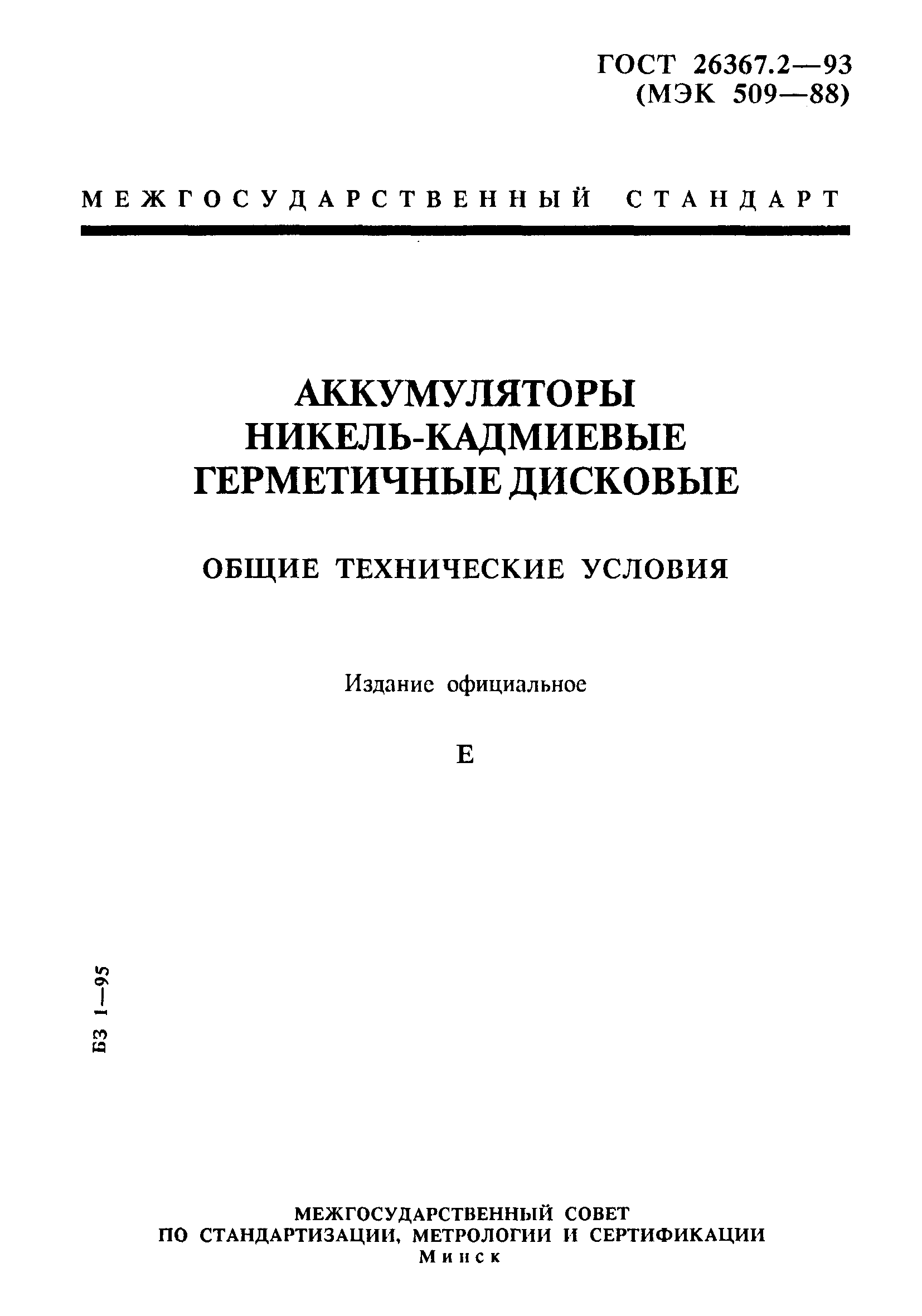 ГОСТ 26367.2—93
(МЭК 509—88)

МЕЖГОСУДАРСТВЕННЫЙ СТАНДАРТ

АККУМУЛЯТОРЫ
НИКЕЛЬ-КАДМИЕВЫЕ
ГЕРМЕТИЧНЫЕ ДИСКОВЫЕ

ОБЩИЕ ТЕХНИЧЕСКИЕ УСЛОВИЯ

Издание официальное

Е

БЗ 1—95

МЕЖГОСУДАРСТВЕННЫЙ СОВЕТ
ПО СТАНДАРТИЗАЦИИ, МЕТРОЛОГИИ И СЕРТИФИКАЦИИ
Минск